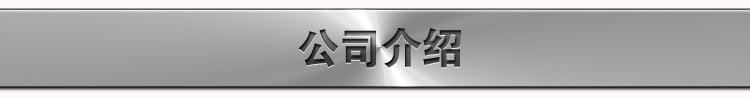 公司介绍